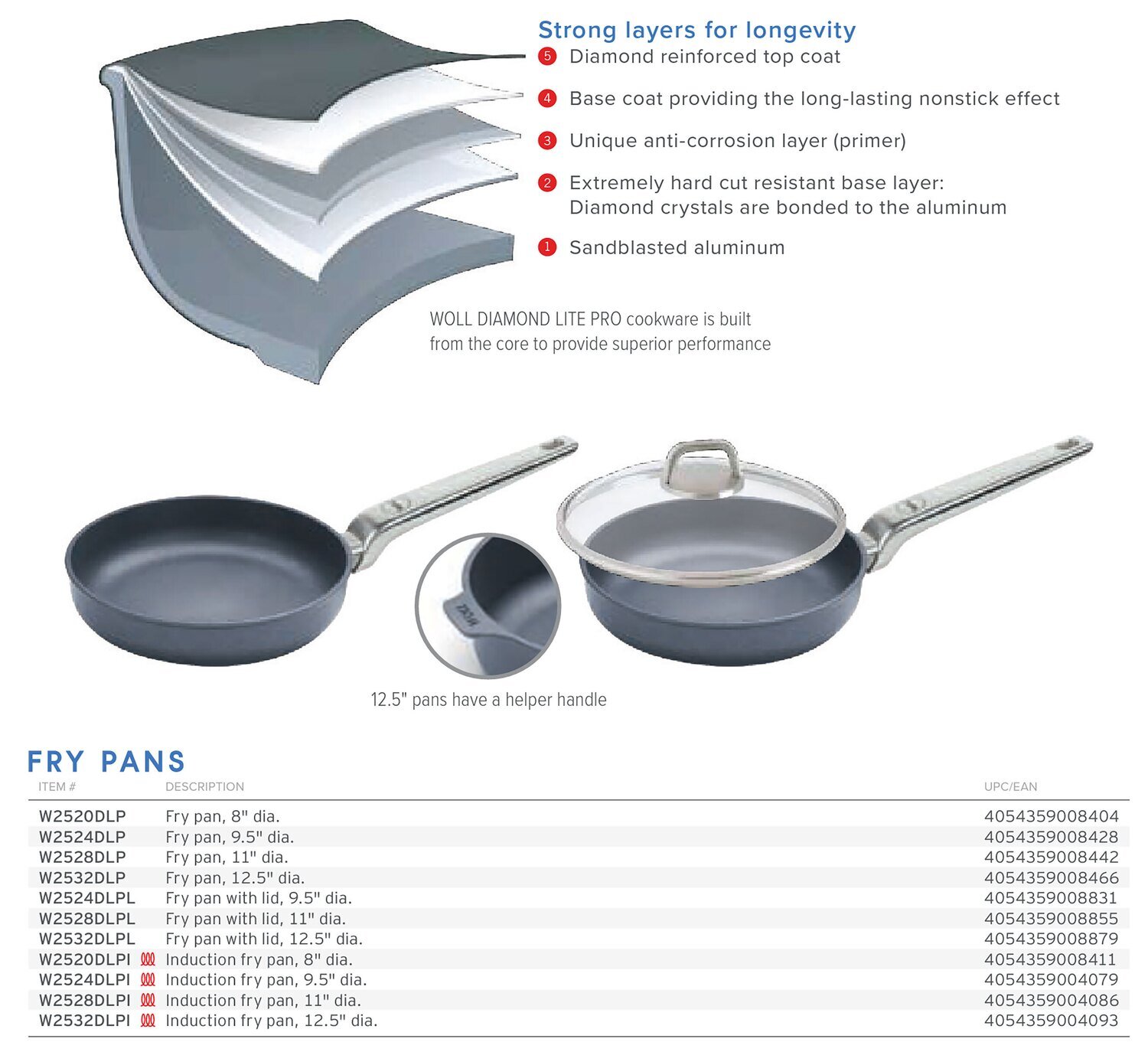 Strong layers for longevity

5 Diamond reinforced top coat

4 Base coat providing the long-lasting nonstick effect

3 Unique anti-corrosion layer (primer)

2 Extremely hard cut resistant base layer: Diamond crystals are bonded to the aluminum

1 Sandblasted aluminum

WOLL DIAMOND LITE PRO cookware is built from the core to provide superior performance

12.5" pans have a helper handle

FRY PANS

| ITEM # | DESCRIPTION | UPC/EAN |
|---|---|---|
| W2520DLP | Fry pan, 8" dia. | 4054359008404 |
| W2524DLP | Fry pan, 9.5" dia. | 4054359008428 |
| W2528DLP | Fry pan, 11" dia. | 4054359008442 |
| W2532DLP | Fry pan, 12.5" dia. | 4054359008466 |
| W2524DLPL | Fry pan with lid, 9.5" dia. | 4054359008831 |
| W2528DLPL | Fry pan with lid, 11" dia. | 4054359008855 |
| W2532DLPL | Fry pan with lid, 12.5" dia. | 4054359008879 |
| W2520DLPI | Induction fry pan, 8" dia. | 4054359008411 |
| W2524DLPI | Induction fry pan, 9.5" dia. | 4054359004079 |
| W2528DLPI | Induction fry pan, 11" dia. | 4054359004086 |
| W2532DLPI | Induction fry pan, 12.5" dia. | 4054359004093 |